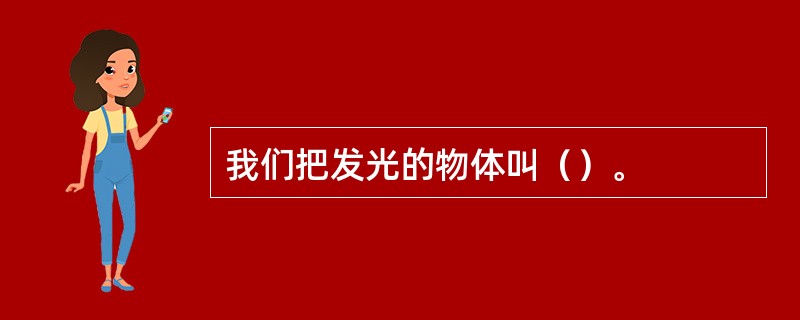 我们把发光的物体叫（）。